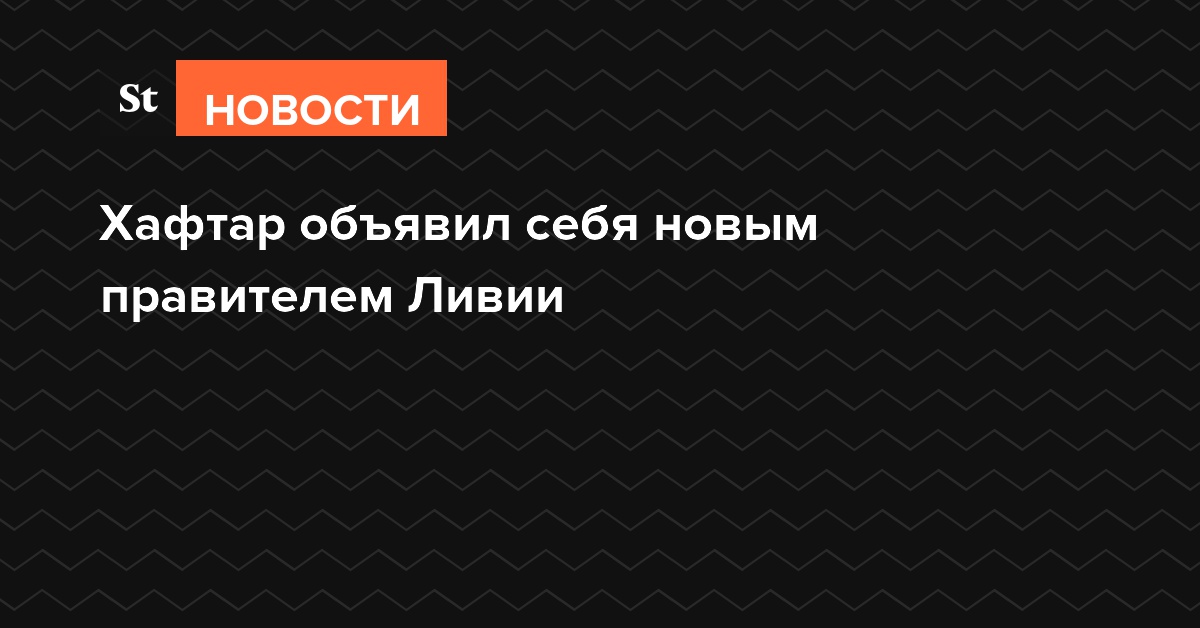 St НОВОСТИ

Хафтар объявил себя новым правителем Ливии